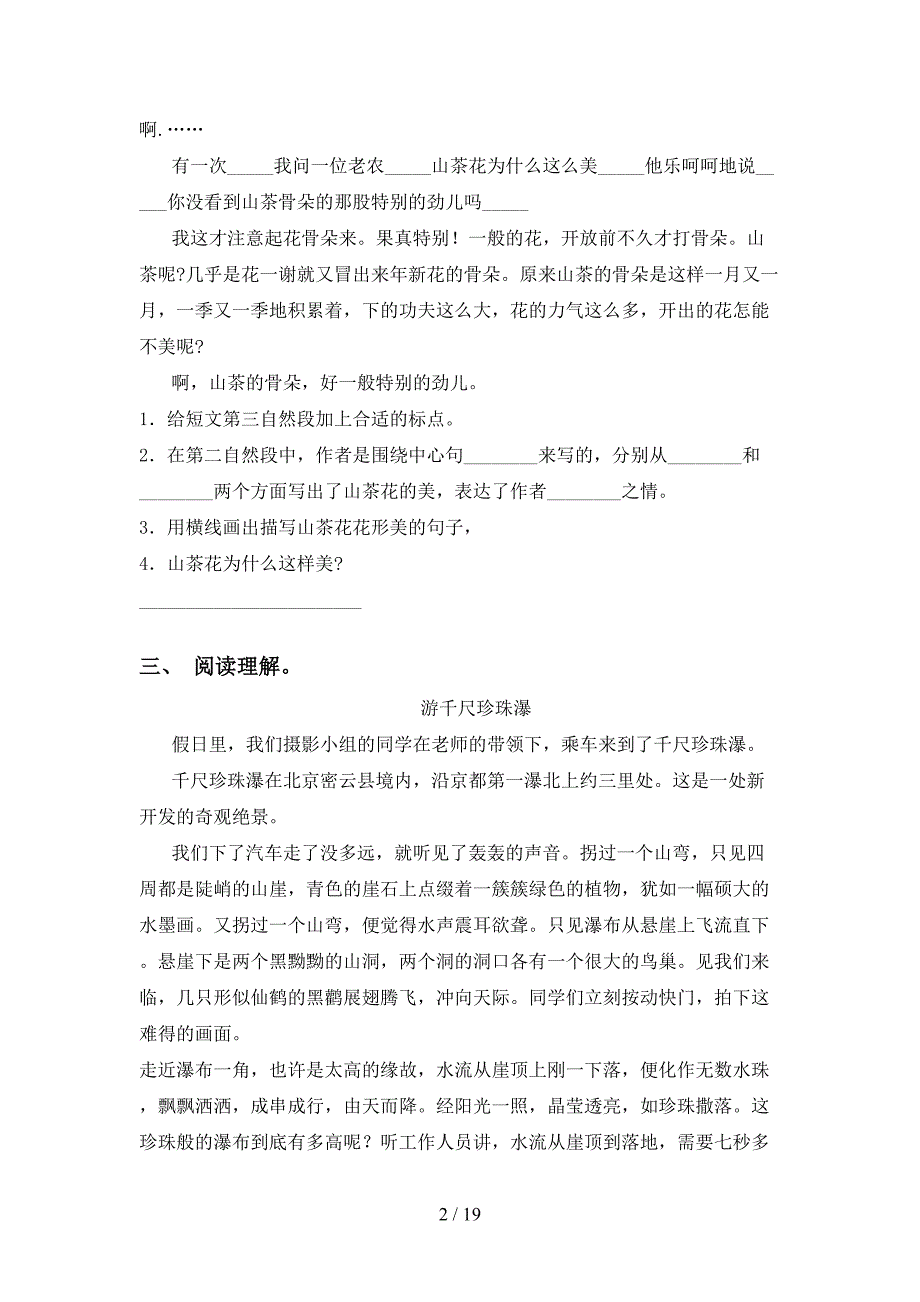 啊.……

有一次_____我问一位老农_____山茶花为什么这么美_____他乐呵呵地说_____你没看到山茶骨朵的那股特别的劲儿吗_____

我这才注意起花骨朵来。果真特别！一般的花，开放前不久才打骨朵。山茶呢?几乎是花一谢就又冒出来年新花的骨朵。原来山茶的骨朵是这样一月又一月，一季又一季地积累着，下的功夫这么大，花的力气这么多，开出的花怎能不美呢?

啊，山茶的骨朵，好一般特别的劲儿。

1．给短文第三自然段加上合适的标点。

2．在第二自然段中，作者是围绕中心句________来写的，分别从________和________两个方面写出了山茶花的美，表达了作者________之情。

3．用横线画出描写山茶花花形美的句子，

4．山茶花为什么这样美?

________________________

三、 阅读理解。

游千尺珍珠瀑

假日里，我们摄影小组的同学在老师的带领下，乘车来到了千尺珍珠瀑。

千尺珍珠瀑在北京密云县境内，沿京都第一瀑北上约三里处。这是一处新开发的奇观绝景。

我们下了汽车走了没多远，就听见了轰轰的声音。拐过一个山弯，只见四周都是陡峭的山崖，青色的崖石上点缀着一簇簇绿色的植物，犹如一幅硕大的水墨画。又拐过一个山弯，便觉得水声震耳欲聋。只见瀑布从悬崖上飞流直下。悬崖下是两个黑黝黝的山洞，两个洞的洞口各有一个很大的鸟巢。见我们来临，几只形似仙鹤的黑鹳展翅腾飞，冲向天际。同学们立刻按动快门，拍下这难得的画面。

走近瀑布一角，也许是太高的缘故，水流从崖顶上刚一下落，便化作无数水珠，飘飘洒洒，成串成行，由天而降。经阳光一照，晶莹透亮，如珍珠撒落。这珍珠般的瀑布到底有多高呢？听工作人员讲，水流从崖顶到落地，需要七秒多

2 / 19